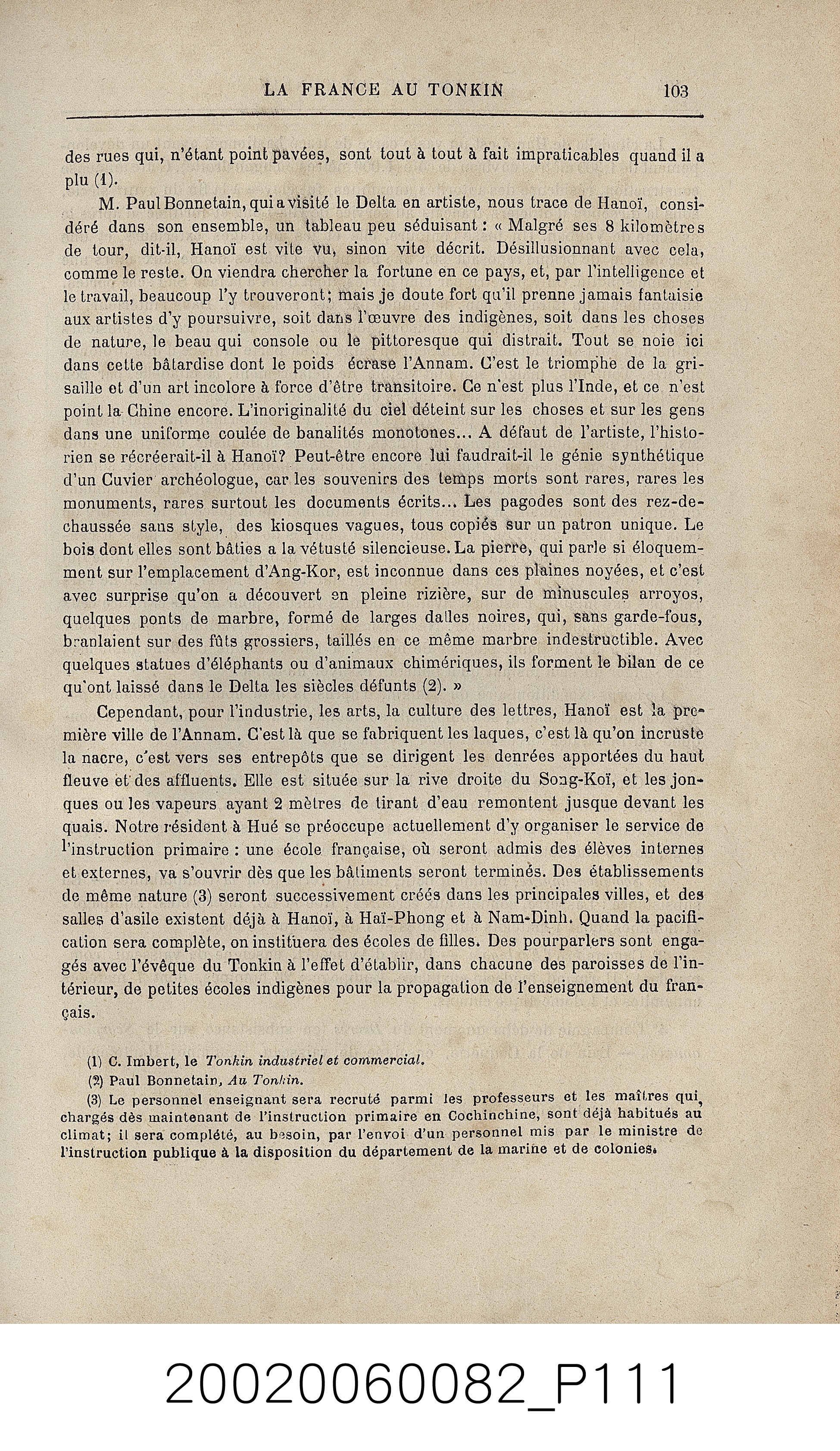 LA FRANCE AU TONKIN 103

des rues qui, n'étant point pavées, sont tout à tout à fait impraticables quand il a plu (1).

M. Paul Bonnetain, qui a visité le Delta en artiste, nous trace de Hanoï, considéré dans son ensemble, un tableau peu séduisant : « Malgré ses 8 kilomètres de tour, dit-il, Hanoï est vite vu, sinon vite décrit. Désillusionnant avec cela, comme le reste. On viendra chercher la fortune en ce pays, et, par l'intelligence et le travail, beaucoup l'y trouveront; mais je doute fort qu'il prenne jamais fantaisie aux artistes d'y poursuivre, soit dans l'œuvre des indigènes, soit dans les choses de nature, le beau qui console ou le pittoresque qui distrait. Tout se noie ici dans cette bâtardise dont le poids écrase l'Annam. C'est le triomphe de la grisaille et d'un art incolore à force d'être transitoire. Ce n'est plus l'Inde, et ce n'est point la Chine encore. L'inoriginalité du ciel déteint sur les choses et sur les gens dans une uniforme coulée de banalités monotones... A défaut de l'artiste, l'historien se récréerait-il à Hanoï? Peut-être encore lui faudrait-il le génie synthétique d'un Cuvier archéologue, car les souvenirs des temps morts sont rares, rares les monuments, rares surtout les documents écrits... Les pagodes sont des rez-de-chaussée sans style, des kiosques vagues, tous copiés sur un patron unique. Le bois dont elles sont bâties a la vétusté silencieuse. La pierre, qui parle si éloquemment sur l'emplacement d'Ang-Kor, est inconnue dans ces plaines noyées, et c'est avec surprise qu'on a découvert en pleine rizière, sur de minuscules arroyos, quelques ponts de marbre, formé de larges dalles noires, qui, sans garde-fous, branlaient sur des fûts grossiers, taillés en ce même marbre indestructible. Avec quelques statues d'éléphants ou d'animaux chimériques, ils forment le bilan de ce qu'ont laissé dans le Delta les siècles défunts (2). »

Cependant, pour l'industrie, les arts, la culture des lettres, Hanoï est la première ville de l'Annam. C'est là que se fabriquent les laques, c'est là qu'on incruste la nacre, c'est vers ses entrepôts que se dirigent les denrées apportées du haut fleuve et des affluents. Elle est située sur la rive droite du Song-Koï, et les jonques ou les vapeurs ayant 2 mètres de tirant d'eau remontent jusque devant les quais. Notre résident à Hué se préoccupe actuellement d'y organiser le service de l'instruction primaire : une école française, où seront admis des élèves internes et externes, va s'ouvrir dès que les bâtiments seront terminés. Des établissements de même nature (3) seront successivement créés dans les principales villes, et des salles d'asile existent déjà à Hanoï, à Haï-Phong et à Nam-Dinh. Quand la pacification sera complète, on instituera des écoles de filles. Des pourparlers sont engagés avec l'évêque du Tonkin à l'effet d'établir, dans chacune des paroisses de l'intérieur, de petites écoles indigènes pour la propagation de l'enseignement du français.

(1) C. Imbert, le Tonkin industriel et commercial.
(2) Paul Bonnetain, Au Tonkin.
(3) Le personnel enseignant sera recruté parmi les professeurs et les maîtres qui, chargés dès maintenant de l'instruction primaire en Cochinchine, sont déjà habitués au climat; il sera complété, au besoin, par l'envoi d'un personnel mis par le ministre de l'instruction publique à la disposition du département de la marine et de colonies.

20020060082_P111